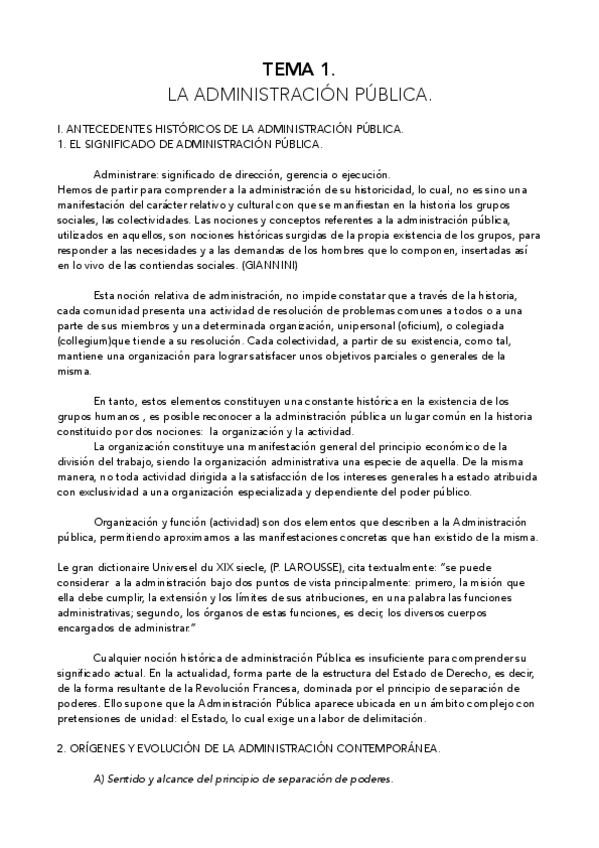 TEMA 1.
LA ADMINISTRACIÓN PÚBLICA.

I. ANTECEDENTES HISTÓRICOS DE LA ADMINISTRACIÓN PÚBLICA.
1. EL SIGNIFICADO DE ADMINISTRACIÓN PÚBLICA.

Administrare: significado de dirección, gerencia o ejecución.
Hemos de partir para comprender a la administración de su historicidad, lo cual, no es sino una manifestación del carácter relativo y cultural con que se manifiestan en la historia los grupos sociales, las colectividades. Las nociones y conceptos referentes a la administración pública, utilizados en aquellos, son nociones históricas surgidas de la propia existencia de los grupos, para responder a las necesidades y a las demandas de los hombres que lo componen, insertadas así en lo vivo de las contiendas sociales. (GIANNINI)

Esta noción relativa de administración, no impide constatar que a través de la historia, cada comunidad presenta una actividad de resolución de problemas comunes a todos o a una parte de sus miembros y una determinada organización, unipersonal (oficium), o colegiada (collegium)que tiende a su resolución. Cada colectividad, a partir de su existencia, como tal, mantiene una organización para lograr satisfacer unos objetivos parciales o generales de la misma.

En tanto, estos elementos constituyen una constante histórica en la existencia de los grupos humanos , es posible reconocer a la administración pública un lugar común en la historia constituido por dos nociones: la organización y la actividad.
La organización constituye una manifestación general del principio económico de la división del trabajo, siendo la organización administrativa una especie de aquella. De la misma manera, no toda actividad dirigida a la satisfacción de los intereses generales ha estado atribuida con exclusividad a una organización especializada y dependiente del poder público.

Organización y función (actividad) son dos elementos que describen a la Administración pública, permitiendo aproximarnos a las manifestaciones concretas que han existido de la misma.

Le gran dictionaire Universel du XIX siecle, (P. LAROUSSE), cita textualmente: "se puede considerar a la administración bajo dos puntos de vista principalmente: primero, la misión que ella debe cumplir, la extensión y los límites de sus atribuciones, en una palabra las funciones administrativas; segundo, los órganos de estas funciones, es decir, los diversos cuerpos encargados de administrar."

Cualquier noción histórica de administración Pública es insuficiente para comprender su significado actual. En la actualidad, forma parte de la estructura del Estado de Derecho, es decir, de la forma resultante de la Revolución Francesa, dominada por el principio de separación de poderes. Ello supone que la Administración Pública aparece ubicada en un ámbito complejo con pretensiones de unidad: el Estado, lo cual exige una labor de delimitación.

2. ORÍGENES Y EVOLUCIÓN DE LA ADMINISTRACIÓN CONTEMPORÁNEA.

A) Sentido y alcance del principio de separación de poderes.